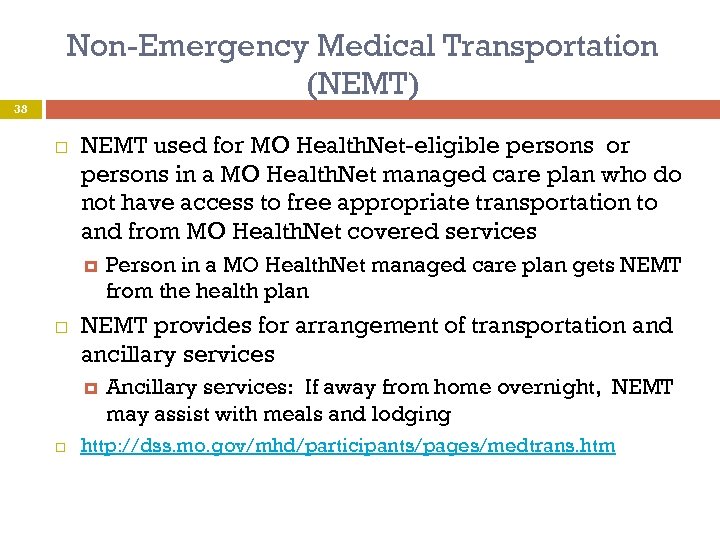 Non-Emergency Medical Transportation (NEMT)

38

NEMT used for MO HealthNet-eligible persons or persons in a MO HealthNet managed care plan who do not have access to free appropriate transportation to and from MO HealthNet covered services

Person in a MO HealthNet managed care plan gets NEMT from the health plan

NEMT provides for arrangement of transportation and ancillary services

Ancillary services: If away from home overnight, NEMT may assist with meals and lodging

http://dss.mo.gov/mhd/participants/pages/medtrans.htm